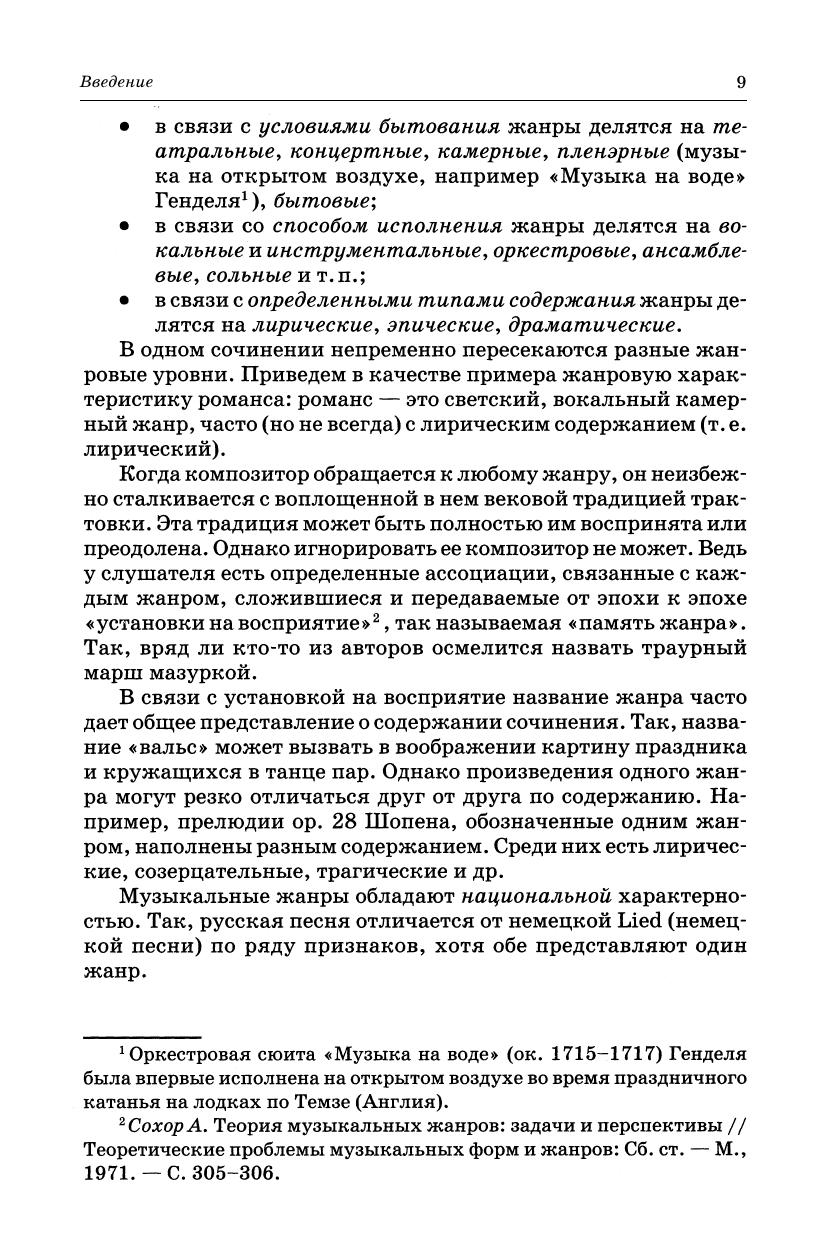 Введение 9

• в связи с условиями бытования жанры делятся на театральные, концертные, камерные, пленэрные (музыка на открытом воздухе, например «Музыка на воде» Генделя$^1$), бытовые;
• в связи со способом исполнения жанры делятся на вокальные и инструментальные, оркестровые, ансамблевые, сольные и т. п.;
• в связи с определенными типами содержания жанры делятся на лирические, эпические, драматические.

В одном сочинении непременно пересекаются разные жанровые уровни. Приведем в качестве примера жанровую характеристику романса: романс — это светский, вокальный камерный жанр, часто (но не всегда) с лирическим содержанием (т. е. лирический).

Когда композитор обращается к любому жанру, он неизбежно сталкивается с воплощенной в нем вековой традицией трактовки. Эта традиция может быть полностью им воспринята или преодолена. Однако игнорировать ее композитор не может. Ведь у слушателя есть определенные ассоциации, связанные с каждым жанром, сложившиеся и передаваемые от эпохи к эпохе «установки на восприятие»$^2$, так называемая «память жанра». Так, вряд ли кто-то из авторов осмелится назвать траурный марш мазуркой.

В связи с установкой на восприятие название жанра часто дает общее представление о содержании сочинения. Так, название «вальс» может вызвать в воображении картину праздника и кружащихся в танце пар. Однако произведения одного жанра могут резко отличаться друг от друга по содержанию. Например, прелюдии ор. 28 Шопена, обозначенные одним жанром, наполнены разным содержанием. Среди них есть лирические, созерцательные, трагические и др.

Музыкальные жанры обладают национальной характерностью. Так, русская песня отличается от немецкой Lied (немецкой песни) по ряду признаков, хотя обе представляют один жанр.

$^1$ Оркестровая сюита «Музыка на воде» (ок. 1715–1717) Генделя была впервые исполнена на открытом воздухе во время праздничного катанья на лодках по Темзе (Англия).

$^2$ Сохор А. Теория музыкальных жанров: задачи и перспективы // Теоретические проблемы музыкальных форм и жанров: Сб. ст. — М., 1971. — С. 305–306.